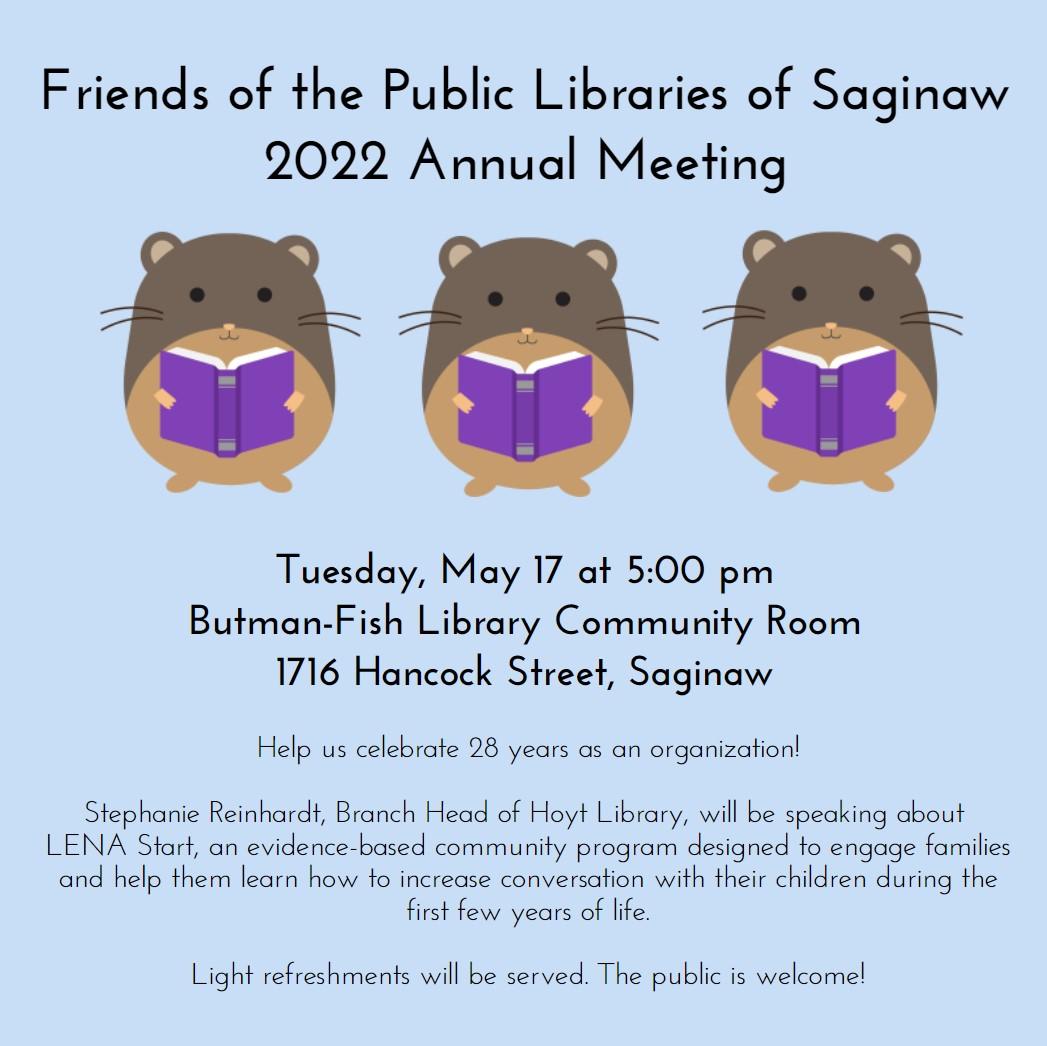 Friends of the Public Libraries of Saginaw
2022 Annual Meeting

Tuesday, May 17 at 5:00 pm
Butman-Fish Library Community Room
1716 Hancock Street, Saginaw

Help us celebrate 28 years as an organization!

Stephanie Reinhardt, Branch Head of Hoyt Library, will be speaking about LENA Start, an evidence-based community program designed to engage families and help them learn how to increase conversation with their children during the first few years of life.

Light refreshments will be served. The public is welcome!